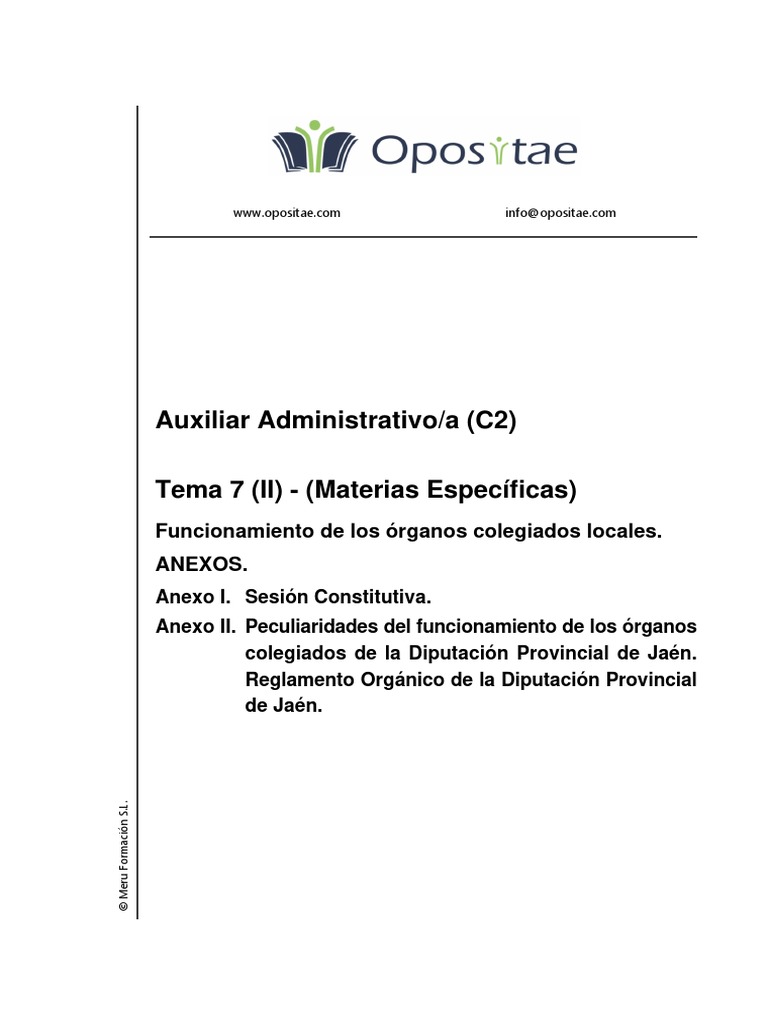 Opositae

www.opositae.com info@opositae.com

Auxiliar Administrativo/a (C2)

Tema 7 (II) - (Materias Específicas)

Funcionamiento de los órganos colegiados locales.

ANEXOS.

Anexo I. Sesión Constitutiva.

Anexo II. Peculiaridades del funcionamiento de los órganos colegiados de la Diputación Provincial de Jaén. Reglamento Orgánico de la Diputación Provincial de Jaén.

© Meru Formación S.L.